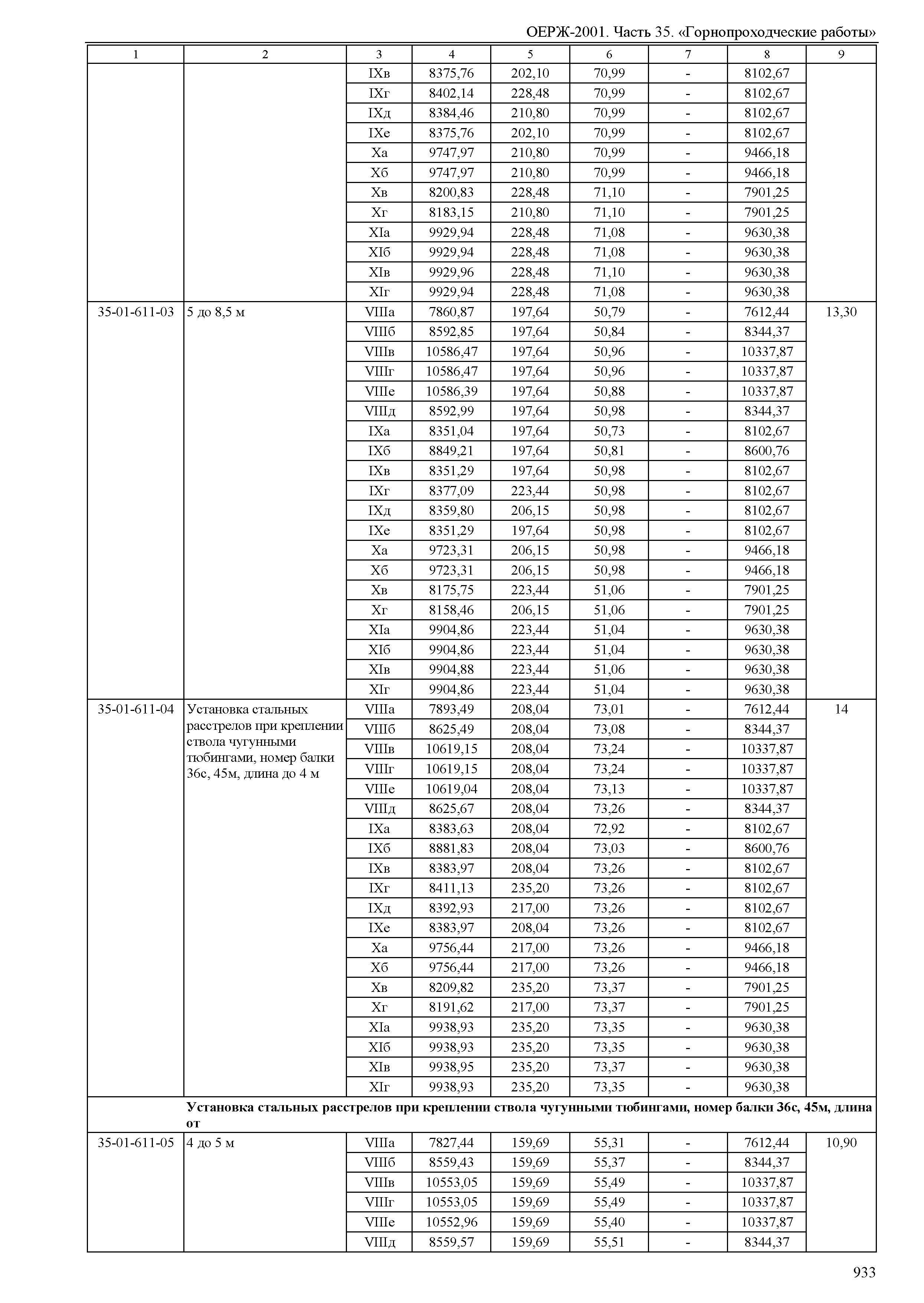 ОЕРЖ-2001. Часть 35. «Горнопроходческие работы»

| 1 | 2 | 3 | 4 | 5 | 6 | 7 | 8 | 9 |
|---|---|---|---|---|---|---|---|---|
| | | IXв | 8375,76 | 202,10 | 70,99 | - | 8102,67 | |
| | | IXг | 8402,14 | 228,48 | 70,99 | - | 8102,67 | |
| | | IXд | 8384,46 | 210,80 | 70,99 | - | 8102,67 | |
| | | IXе | 8375,76 | 202,10 | 70,99 | - | 8102,67 | |
| | | Xа | 9747,97 | 210,80 | 70,99 | - | 9466,18 | |
| | | Xб | 9747,97 | 210,80 | 70,99 | - | 9466,18 | |
| | | Xв | 8200,83 | 228,48 | 71,10 | - | 7901,25 | |
| | | Xг | 8183,15 | 210,80 | 71,10 | - | 7901,25 | |
| | | XIа | 9929,94 | 228,48 | 71,08 | - | 9630,38 | |
| | | XIб | 9929,94 | 228,48 | 71,08 | - | 9630,38 | |
| | | XIв | 9929,96 | 228,48 | 71,10 | - | 9630,38 | |
| | | XIг | 9929,94 | 228,48 | 71,08 | - | 9630,38 | |
| 35-01-611-03 | 5 до 8,5 м | VIIIа | 7860,87 | 197,64 | 50,79 | - | 7612,44 | 13,30 |
| | | VIIIб | 8592,85 | 197,64 | 50,84 | - | 8344,37 | |
| | | VIIIв | 10586,47 | 197,64 | 50,96 | - | 10337,87 | |
| | | VIIIг | 10586,47 | 197,64 | 50,96 | - | 10337,87 | |
| | | VIIIе | 10586,39 | 197,64 | 50,88 | - | 10337,87 | |
| | | VIIIд | 8592,99 | 197,64 | 50,98 | - | 8344,37 | |
| | | IXа | 8351,04 | 197,64 | 50,73 | - | 8102,67 | |
| | | IXб | 8849,21 | 197,64 | 50,81 | - | 8600,76 | |
| | | IXв | 8351,29 | 197,64 | 50,98 | - | 8102,67 | |
| | | IXг | 8377,09 | 223,44 | 50,98 | - | 8102,67 | |
| | | IXд | 8359,80 | 206,15 | 50,98 | - | 8102,67 | |
| | | IXе | 8351,29 | 197,64 | 50,98 | - | 8102,67 | |
| | | Xа | 9723,31 | 206,15 | 50,98 | - | 9466,18 | |
| | | Xб | 9723,31 | 206,15 | 50,98 | - | 9466,18 | |
| | | Xв | 8175,75 | 223,44 | 51,06 | - | 7901,25 | |
| | | Xг | 8158,46 | 206,15 | 51,06 | - | 7901,25 | |
| | | XIа | 9904,86 | 223,44 | 51,04 | - | 9630,38 | |
| | | XIб | 9904,86 | 223,44 | 51,04 | - | 9630,38 | |
| | | XIв | 9904,88 | 223,44 | 51,06 | - | 9630,38 | |
| | | XIг | 9904,86 | 223,44 | 51,04 | - | 9630,38 | |
| 35-01-611-04 | Установка стальных расстрелов при креплении ствола чугунными тюбингами, номер балки 36с, 45м, длина до 4 м | VIIIа | 7893,49 | 208,04 | 73,01 | - | 7612,44 | 14 |
| | | VIIIб | 8625,49 | 208,04 | 73,08 | - | 8344,37 | |
| | | VIIIв | 10619,15 | 208,04 | 73,24 | - | 10337,87 | |
| | | VIIIг | 10619,15 | 208,04 | 73,24 | - | 10337,87 | |
| | | VIIIе | 10619,04 | 208,04 | 73,13 | - | 10337,87 | |
| | | VIIIд | 8625,67 | 208,04 | 73,26 | - | 8344,37 | |
| | | IXа | 8383,63 | 208,04 | 72,92 | - | 8102,67 | |
| | | IXб | 8881,83 | 208,04 | 73,03 | - | 8600,76 | |
| | | IXв | 8383,97 | 208,04 | 73,26 | - | 8102,67 | |
| | | IXг | 8411,13 | 235,20 | 73,26 | - | 8102,67 | |
| | | IXд | 8392,93 | 217,00 | 73,26 | - | 8102,67 | |
| | | IXе | 8383,97 | 208,04 | 73,26 | - | 8102,67 | |
| | | Xа | 9756,44 | 217,00 | 73,26 | - | 9466,18 | |
| | | Xб | 9756,44 | 217,00 | 73,26 | - | 9466,18 | |
| | | Xв | 8209,82 | 235,20 | 73,37 | - | 7901,25 | |
| | | Xг | 8191,62 | 217,00 | 73,37 | - | 7901,25 | |
| | | XIа | 9938,93 | 235,20 | 73,35 | - | 9630,38 | |
| | | XIб | 9938,93 | 235,20 | 73,35 | - | 9630,38 | |
| | | XIв | 9938,95 | 235,20 | 73,37 | - | 9630,38 | |
| | | XIг | 9938,93 | 235,20 | 73,35 | - | 9630,38 | |
| | Установка стальных расстрелов при креплении ствола чугунными тюбингами, номер балки 36с, 45м, длина от | | | | | | | |
| 35-01-611-05 | 4 до 5 м | VIIIа | 7827,44 | 159,69 | 55,31 | - | 7612,44 | 10,90 |
| | | VIIIб | 8559,43 | 159,69 | 55,37 | - | 8344,37 | |
| | | VIIIв | 10553,05 | 159,69 | 55,49 | - | 10337,87 | |
| | | VIIIг | 10553,05 | 159,69 | 55,49 | - | 10337,87 | |
| | | VIIIе | 10552,96 | 159,69 | 55,40 | - | 10337,87 | |
| | | VIIIд | 8559,57 | 159,69 | 55,51 | - | 8344,37 | |

933